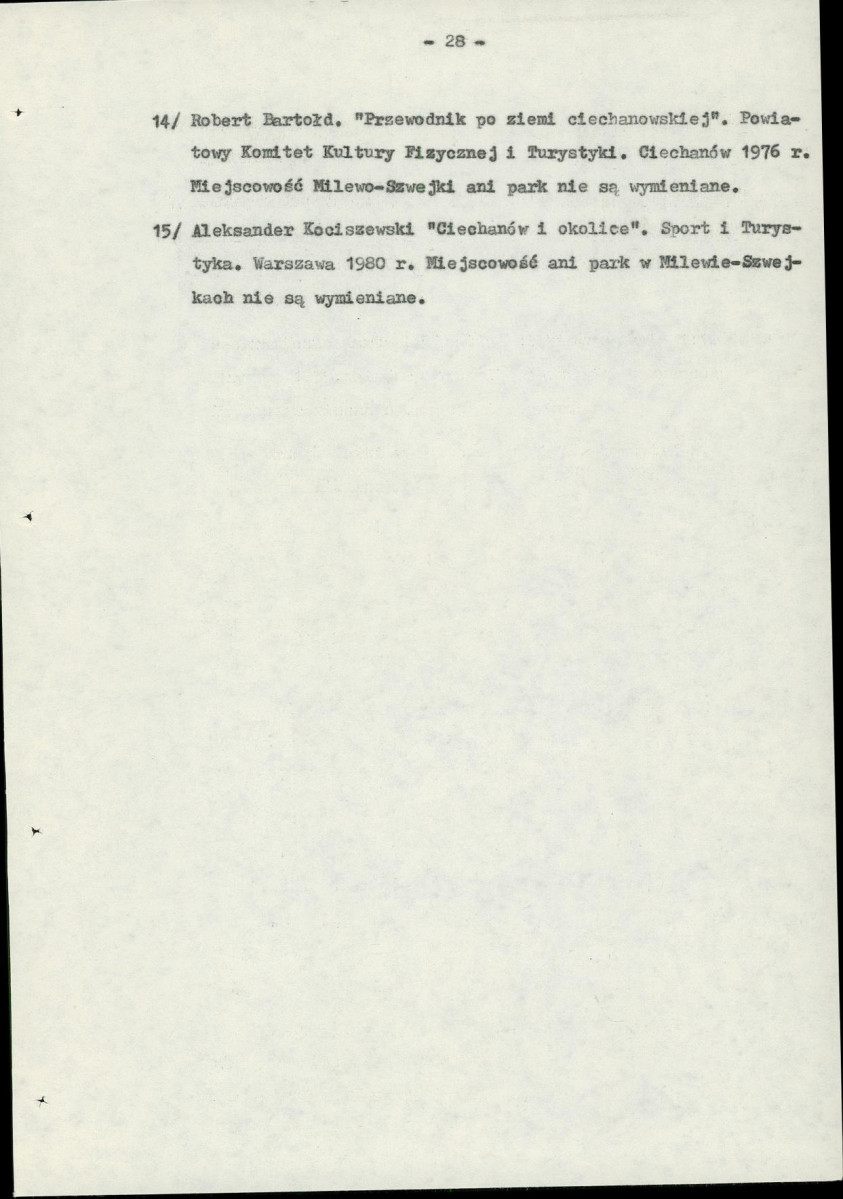 - 28 -

14/ Robert Bartołd. "Przewodnik po ziemi ciechanowskiej". Powiatowy Komitet Kultury Fizycznej i Turystyki. Ciechanów 1976 r. Miejscowość Milewo-Szwejki ani park nie są wymieniane.

15/ Aleksander Kociszewski "Ciechanów i okolice". Sport i Turystyka. Warszawa 1980 r. Miejscowość ani park w Milewie-Szwejkach nie są wymieniane.